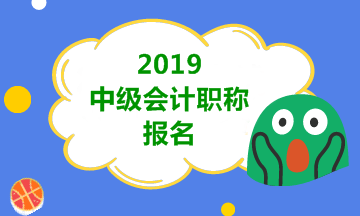 2019
中级会计职称
报名